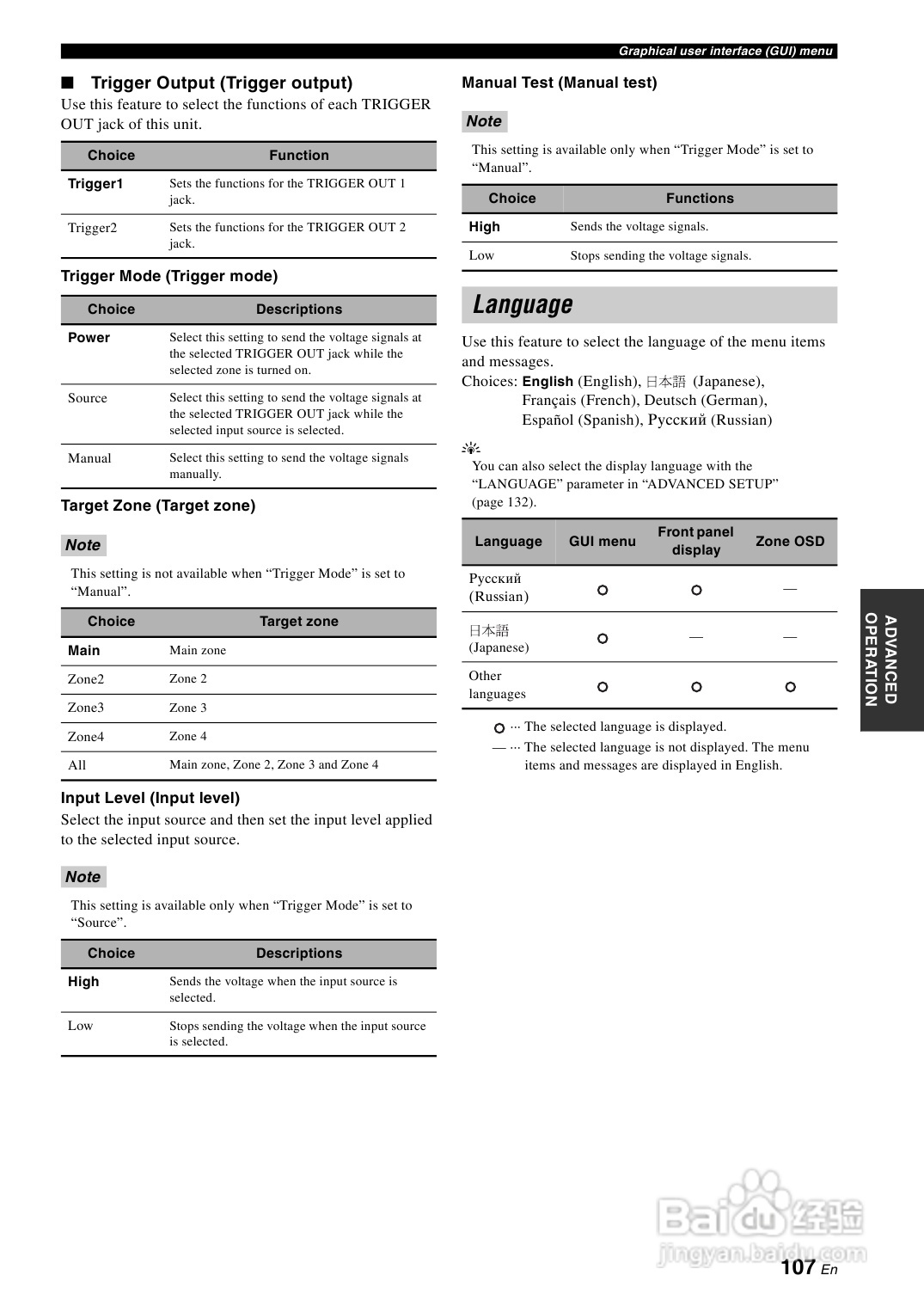 Graphical user interface (GUI) menu

■ Trigger Output (Trigger output)

Use this feature to select the functions of each TRIGGER OUT jack of this unit.

| Choice | Function |
|---|---|
| Trigger1 | Sets the functions for the TRIGGER OUT 1 jack. |
| Trigger2 | Sets the functions for the TRIGGER OUT 2 jack. |

Trigger Mode (Trigger mode)

| Choice | Descriptions |
|---|---|
| Power | Select this setting to send the voltage signals at the selected TRIGGER OUT jack while the selected zone is turned on. |
| Source | Select this setting to send the voltage signals at the selected TRIGGER OUT jack while the selected input source is selected. |
| Manual | Select this setting to send the voltage signals manually. |

Target Zone (Target zone)

Note

This setting is not available when “Trigger Mode” is set to “Manual”.

| Choice | Target zone |
|---|---|
| Main | Main zone |
| Zone2 | Zone 2 |
| Zone3 | Zone 3 |
| Zone4 | Zone 4 |
| All | Main zone, Zone 2, Zone 3 and Zone 4 |

Input Level (Input level)

Select the input source and then set the input level applied to the selected input source.

Note

This setting is available only when “Trigger Mode” is set to “Source”.

| Choice | Descriptions |
|---|---|
| High | Sends the voltage when the input source is selected. |
| Low | Stops sending the voltage when the input source is selected. |

Manual Test (Manual test)

Note

This setting is available only when “Trigger Mode” is set to “Manual”.

| Choice | Functions |
|---|---|
| High | Sends the voltage signals. |
| Low | Stops sending the voltage signals. |

Language

Use this feature to select the language of the menu items and messages.

Choices: English (English), 日本語 (Japanese), Français (French), Deutsch (German), Español (Spanish), Русский (Russian)

You can also select the display language with the “LANGUAGE” parameter in “ADVANCED SETUP” (page 132).

| Language | GUI menu | Front panel display | Zone OSD |
|---|---|---|---|
| Русский (Russian) | ○ | ○ | — |
| 日本語 (Japanese) | ○ | — | — |
| Other languages | ○ | ○ | ○ |

○ ··· The selected language is displayed.
— ··· The selected language is not displayed. The menu items and messages are displayed in English.

ADVANCED OPERATION

Baidu 经验
jingyan.baidu.com

107 En